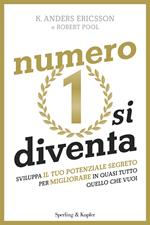 K. ANDERS ERICSSON
e ROBERT POOL

numero
1
si
diventa

SVILUPPA IL TUO POTENZIALE SEGRETO PER MIGLIORARE IN QUASI TUTTO QUELLO CHE VUOI

Sperling & Kupfer